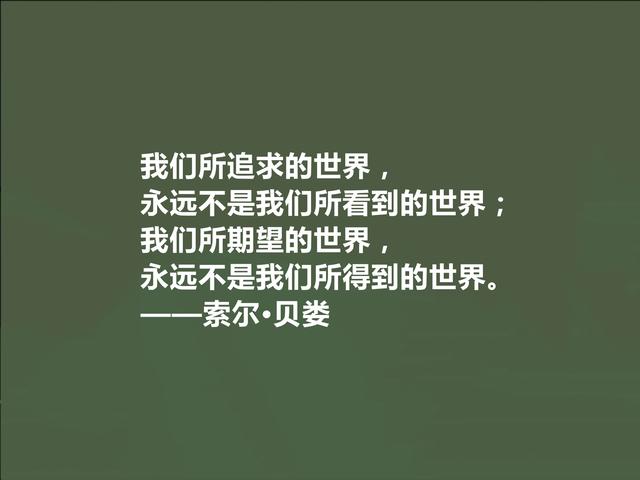 我们所追求的世界，
永远不是我们所看到的世界；
我们所期望的世界，
永远不是我们所得到的世界。
——索尔·贝娄